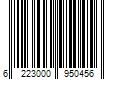 6 223000 950456